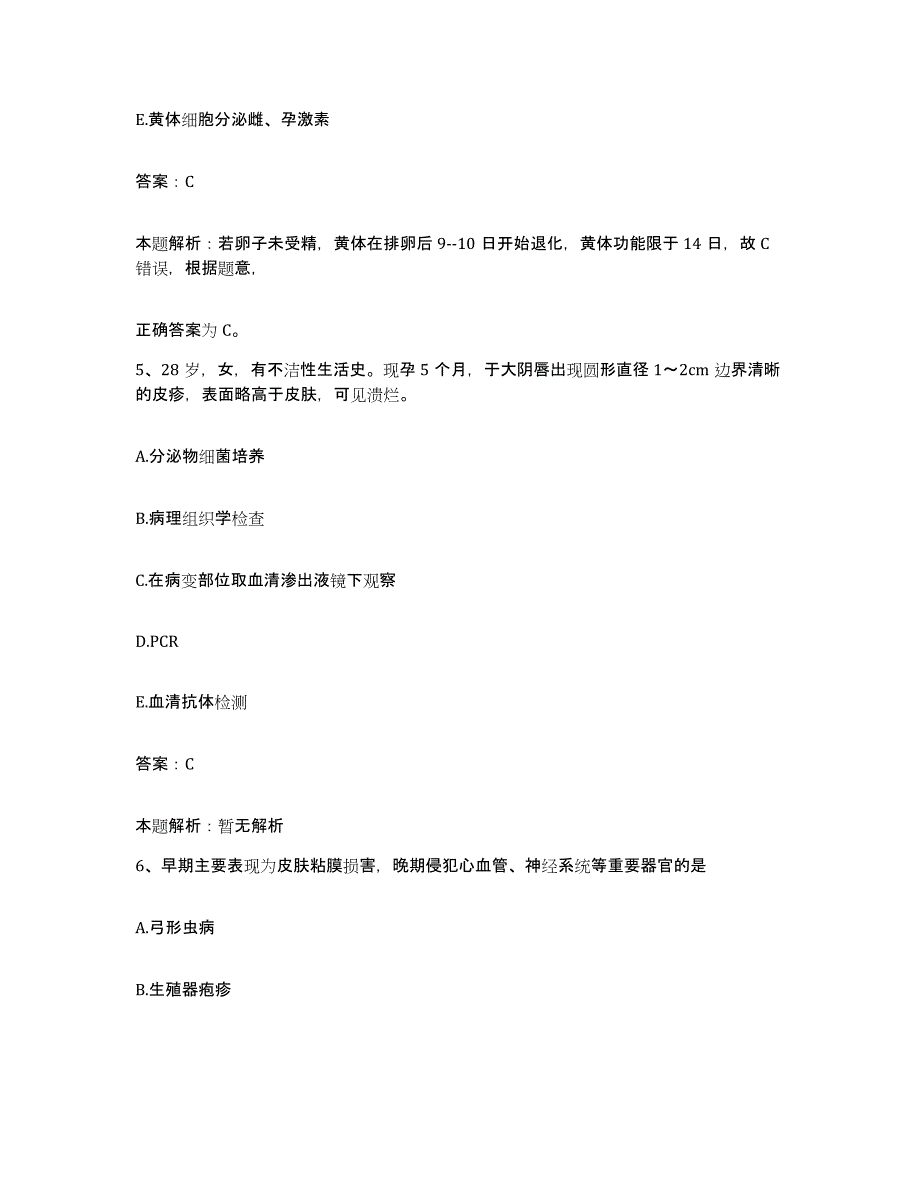 E.黄体细胞分泌雌、孕激素

答案：C

本题解析：若卵子未受精，黄体在排卵后 9--10 日开始退化，黄体功能限于 14 日，故 C 错误，根据题意，

正确答案为 C。

5、28 岁，女，有不洁性生活史。现孕 5 个月，于大阴唇出现圆形直径 1～2cm 边界清晰的皮疹，表面略高于皮肤，可见溃烂。

A.分泌物细菌培养

B.病理组织学检查

C.在病变部位取血清渗出液镜下观察

D.PCR

E.血清抗体检测

答案：C

本题解析：暂无解析

6、早期主要表现为皮肤粘膜损害，晚期侵犯心血管、神经系统等重要器官的是

A.弓形虫病

B.生殖器疱疹